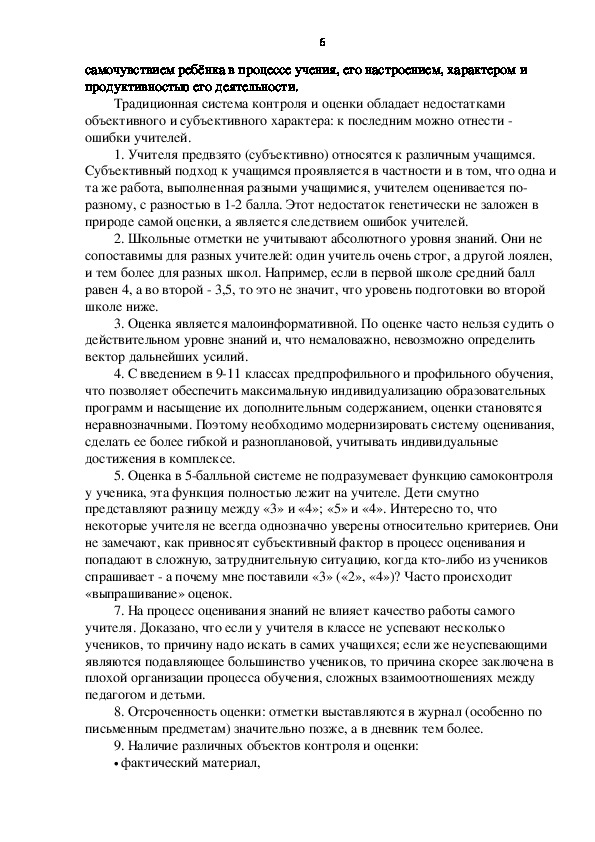 6

самочувствием ребёнка в процессе учения, его настроением, характером и продуктивностью его деятельности.

Традиционная система контроля и оценки обладает недостатками объективного и субъективного характера: к последним можно отнести - ошибки учителей.

1. Учителя предвзято (субъективно) относятся к различным учащимся. Субъективный подход к учащимся проявляется в частности и в том, что одна и та же работа, выполненная разными учащимися, учителем оценивается по-разному, с разностью в 1-2 балла. Этот недостаток генетически не заложен в природе самой оценки, а является следствием ошибок учителей.

2. Школьные отметки не учитывают абсолютного уровня знаний. Они не сопоставимы для разных учителей: один учитель очень строг, а другой лоялен, и тем более для разных школ. Например, если в первой школе средний балл равен 4, а во второй - 3,5, то это не значит, что уровень подготовки во второй школе ниже.

3. Оценка является малоинформативной. По оценке часто нельзя судить о действительном уровне знаний и, что немаловажно, невозможно определить вектор дальнейших усилий.

4. С введением в 9-11 классах предпрофильного и профильного обучения, что позволяет обеспечить максимальную индивидуализацию образовательных программ и насыщение их дополнительным содержанием, оценки становятся неравнозначными. Поэтому необходимо модернизировать систему оценивания, сделать ее более гибкой и разноплановой, учитывать индивидуальные достижения в комплексе.

5. Оценка в 5-балльной системе не подразумевает функцию самоконтроля у ученика, эта функция полностью лежит на учителе. Дети смутно представляют разницу между «3» и «4»; «5» и «4». Интересно то, что некоторые учителя не всегда однозначно уверены относительно критериев. Они не замечают, как привносят субъективный фактор в процесс оценивания и попадают в сложную, затруднительную ситуацию, когда кто-либо из учеников спрашивает - а почему мне поставили «3» («2», «4»)? Часто происходит «выпрашивание» оценок.

7. На процесс оценивания знаний не влияет качество работы самого учителя. Доказано, что если у учителя в классе не успевают несколько учеников, то причину надо искать в самих учащихся; если же неуспевающими являются подавляющее большинство учеников, то причина скорее заключена в плохой организации процесса обучения, сложных взаимоотношениях между педагогом и детьми.

8. Отсроченность оценки: отметки выставляются в журнал (особенно по письменным предметам) значительно позже, а в дневник тем более.

9. Наличие различных объектов контроля и оценки:
• фактический материал,